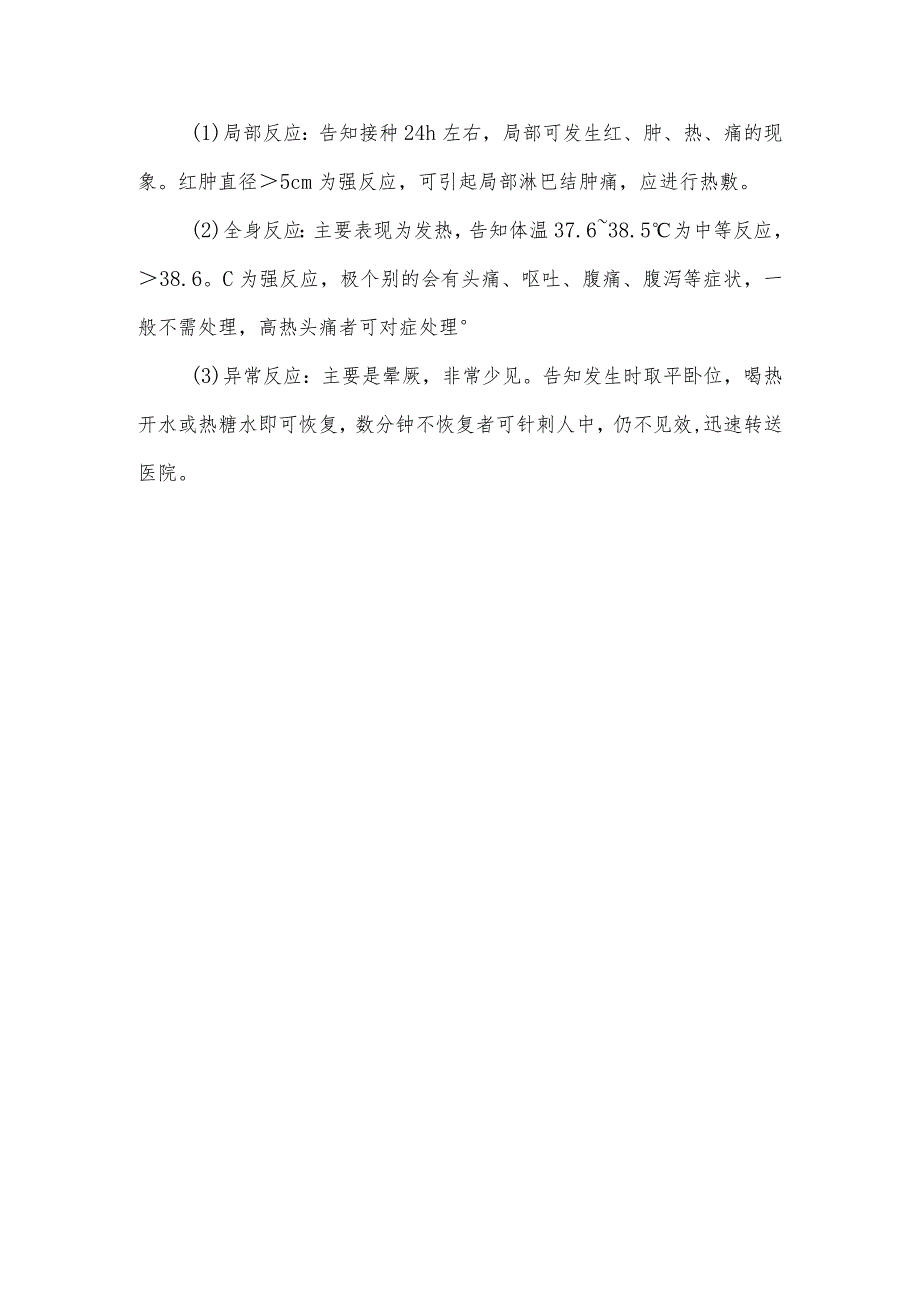 (1)局部反应：告知接种24h左右，局部可发生红、肿、热、痛的现象。红肿直径＞5cm为强反应，可引起局部淋巴结肿痛，应进行热敷。

(2)全身反应：主要表现为发热，告知体温37.6~38.5℃为中等反应，＞38.6。C为强反应，极个别的会有头痛、呕吐、腹痛、腹泻等症状，一般不需处理，高热头痛者可对症处理°

(3)异常反应：主要是晕厥，非常少见。告知发生时取平卧位，喝热开水或热糖水即可恢复，数分钟不恢复者可针刺人中，仍不见效,迅速转送医院。